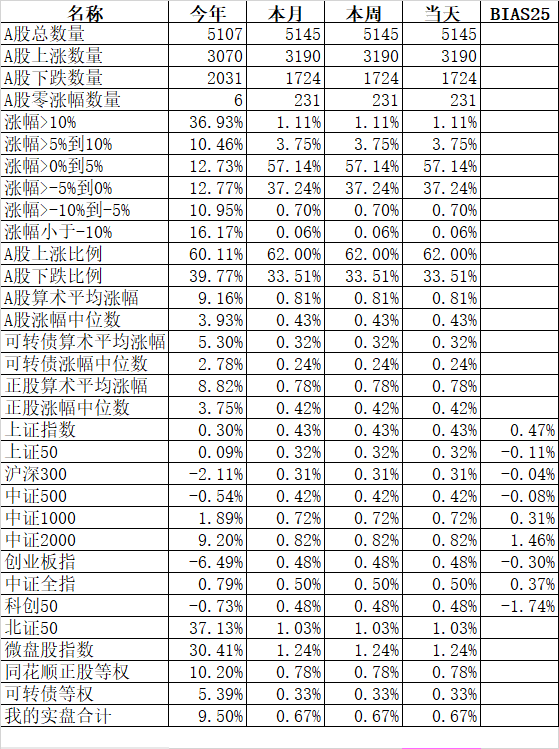 | 名称 | 今年 | 本月 | 本周 | 当天 | BIAS25 |
|---|---|---|---|---|---|
| A股总数量 | 5107 | 5145 | 5145 | 5145 | |
| A股上涨数量 | 3070 | 3190 | 3190 | 3190 | |
| A股下跌数量 | 2031 | 1724 | 1724 | 1724 | |
| A股零涨幅数量 | 6 | 231 | 231 | 231 | |
| 涨幅>10% | 36.93% | 1.11% | 1.11% | 1.11% | |
| 涨幅>5%到10% | 10.46% | 3.75% | 3.75% | 3.75% | |
| 涨幅>0%到5% | 12.73% | 57.14% | 57.14% | 57.14% | |
| 涨幅>-5%到0% | 12.77% | 37.24% | 37.24% | 37.24% | |
| 涨幅>-10%到-5% | 10.95% | 0.70% | 0.70% | 0.70% | |
| 涨幅小于-10% | 16.17% | 0.06% | 0.06% | 0.06% | |
| A股上涨比例 | 60.11% | 62.00% | 62.00% | 62.00% | |
| A股下跌比例 | 39.77% | 33.51% | 33.51% | 33.51% | |
| A股算术平均涨幅 | 9.16% | 0.81% | 0.81% | 0.81% | |
| A股涨幅中位数 | 3.93% | 0.43% | 0.43% | 0.43% | |
| 可转债算术平均涨幅 | 5.30% | 0.32% | 0.32% | 0.32% | |
| 可转债涨幅中位数 | 2.78% | 0.24% | 0.24% | 0.24% | |
| 正股算术平均涨幅 | 8.82% | 0.78% | 0.78% | 0.78% | |
| 正股涨幅中位数 | 3.75% | 0.42% | 0.42% | 0.42% | |
| 上证指数 | 0.30% | 0.43% | 0.43% | 0.43% | 0.47% |
| 上证50 | 0.09% | 0.32% | 0.32% | 0.32% | -0.11% |
| 沪深300 | -2.11% | 0.31% | 0.31% | 0.31% | -0.04% |
| 中证500 | -0.54% | 0.42% | 0.42% | 0.42% | -0.08% |
| 中证1000 | 1.89% | 0.72% | 0.72% | 0.72% | 0.31% |
| 中证2000 | 9.20% | 0.82% | 0.82% | 0.82% | 1.46% |
| 创业板指 | -6.49% | 0.48% | 0.48% | 0.48% | -0.30% |
| 中证全指 | 0.79% | 0.50% | 0.50% | 0.50% | 0.37% |
| 科创50 | -0.73% | 0.48% | 0.48% | 0.48% | -1.74% |
| 北证50 | 37.13% | 1.03% | 1.03% | 1.03% | |
| 微盘股指数 | 30.41% | 1.24% | 1.24% | 1.24% | |
| 同花顺正股等权 | 10.20% | 0.78% | 0.78% | 0.78% | |
| 可转债等权 | 5.39% | 0.33% | 0.33% | 0.33% | |
| 我的实盘合计 | 9.50% | 0.67% | 0.67% | 0.67% | |